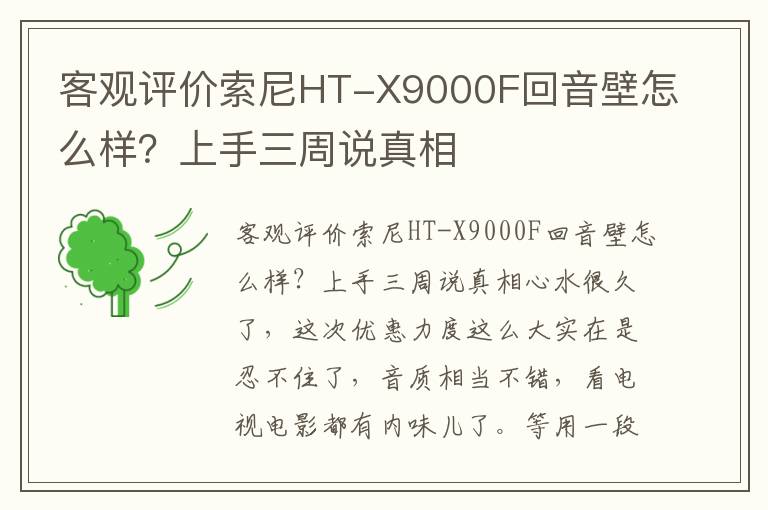 客观评价索尼HT-X9000F回音壁怎么样？上手三周说真相

客观评价索尼HT-X9000F回音壁怎么样？上手三周说真相心水很久了，这次优惠力度这么大实在是忍不住了，音质相当不错，看电视电影都有内味儿了。等用一段